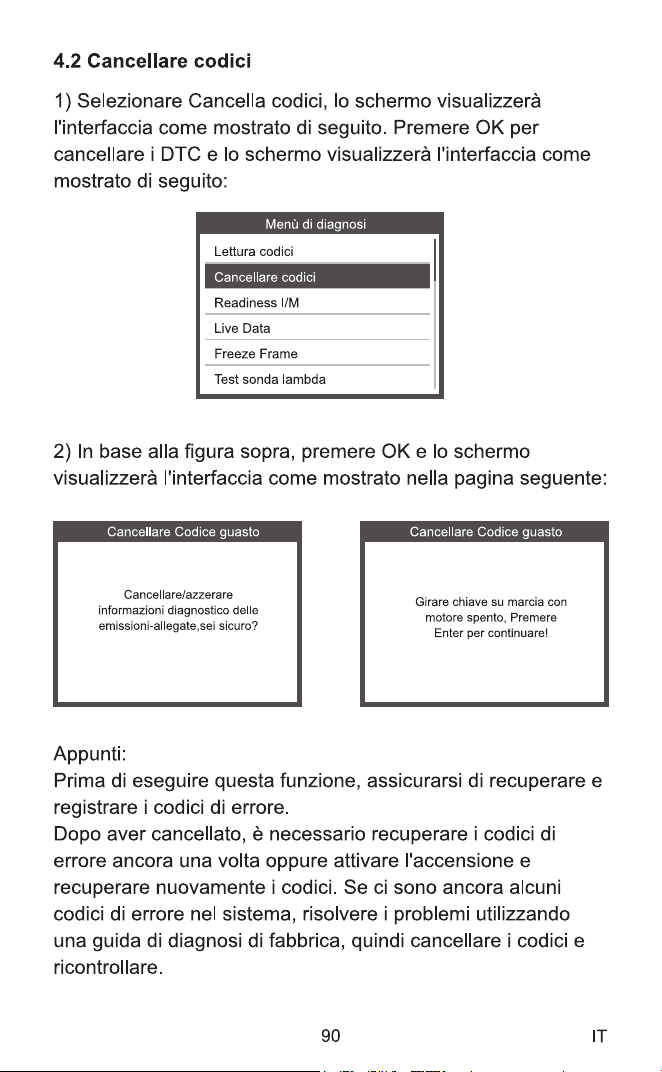 4.2 Cancellare codici

1) Selezionare Cancella codici, lo schermo visualizzerà l'interfaccia come mostrato di seguito. Premere OK per cancellare i DTC e lo schermo visualizzerà l'interfaccia come mostrato di seguito:

Menù di diagnosi
Lettura codici
Cancellare codici
Readiness I/M
Live Data
Freeze Frame
Test sonda lambda

2) In base alla figura sopra, premere OK e lo schermo visualizzerà l'interfaccia come mostrato nella pagina seguente:

Cancellare Codice guasto

Cancellare/azzerare informazioni diagnostico delle emissioni-allegate,sei sicuro?

Cancellare Codice guasto

Girare chiave su marcia con motore spento, Premere Enter per continuare!

Appunti:
Prima di eseguire questa funzione, assicurarsi di recuperare e registrare i codici di errore.
Dopo aver cancellato, è necessario recuperare i codici di errore ancora una volta oppure attivare l'accensione e recuperare nuovamente i codici. Se ci sono ancora alcuni codici di errore nel sistema, risolvere i problemi utilizzando una guida di diagnosi di fabbrica, quindi cancellare i codici e ricontrollare.

90 IT